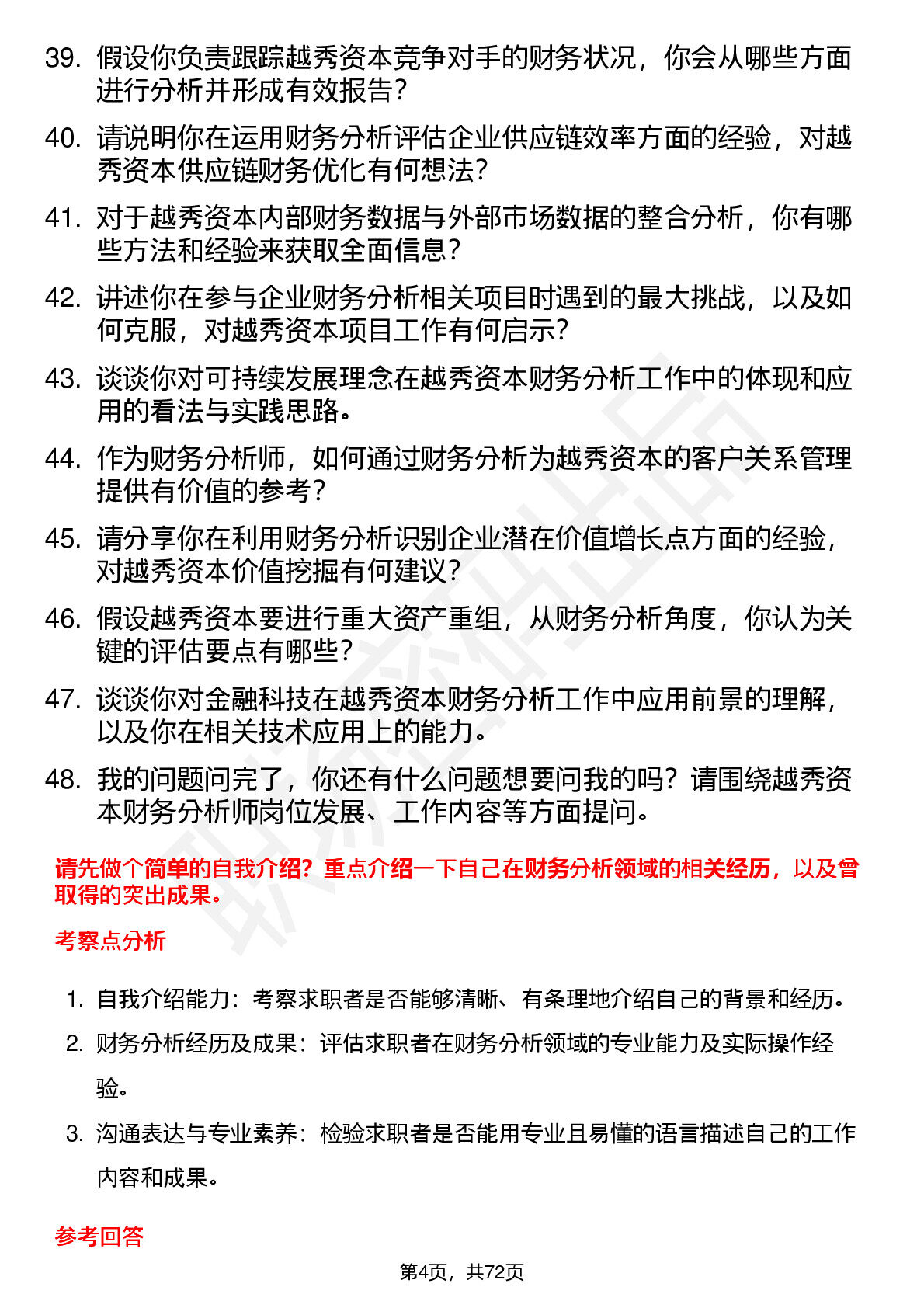 39. 假设你负责跟踪越秀资本竞争对手的财务状况，你会从哪些方面进行分析并形成有效报告？

40. 请说明你在运用财务分析评估企业供应链效率方面的经验，对越秀资本供应链财务优化有何想法？

41. 对于越秀资本内部财务数据与外部市场数据的整合分析，你有哪些方法和经验来获取全面信息？

42. 讲述你在参与企业财务分析相关项目时遇到的最大挑战，以及如何克服，对越秀资本项目工作有何启示？

43. 谈谈你对可持续发展理念在越秀资本财务分析工作中的体现和应用的看法与实践思路。

44. 作为财务分析师，如何通过财务分析为越秀资本的客户关系管理提供有价值的参考？

45. 请分享你在利用财务分析识别企业潜在价值增长点方面的经验，对越秀资本价值挖掘有何建议？

46. 假设越秀资本要进行重大资产重组，从财务分析角度，你认为关键的评估要点有哪些？

47. 谈谈你对金融科技在越秀资本财务分析工作中应用前景的理解，以及你在相关技术应用上的能力。

48. 我的问题问完了，你还有什么问题想要问我的吗？请围绕越秀资本财务分析师岗位发展、工作内容等方面提问。

请先做个简单的自我介绍？重点介绍一下自己在财务分析领域的相关经历，以及曾取得的突出成果。

考察点分析

1. 自我介绍能力：考察求职者是否能够清晰、有条理地介绍自己的背景和经历。

2. 财务分析经历及成果：评估求职者在财务分析领域的专业能力及实际操作经验。

3. 沟通表达与专业素养：检验求职者是否能用专业且易懂的语言描述自己的工作内容和成果。

参考回答

第4页，共72页